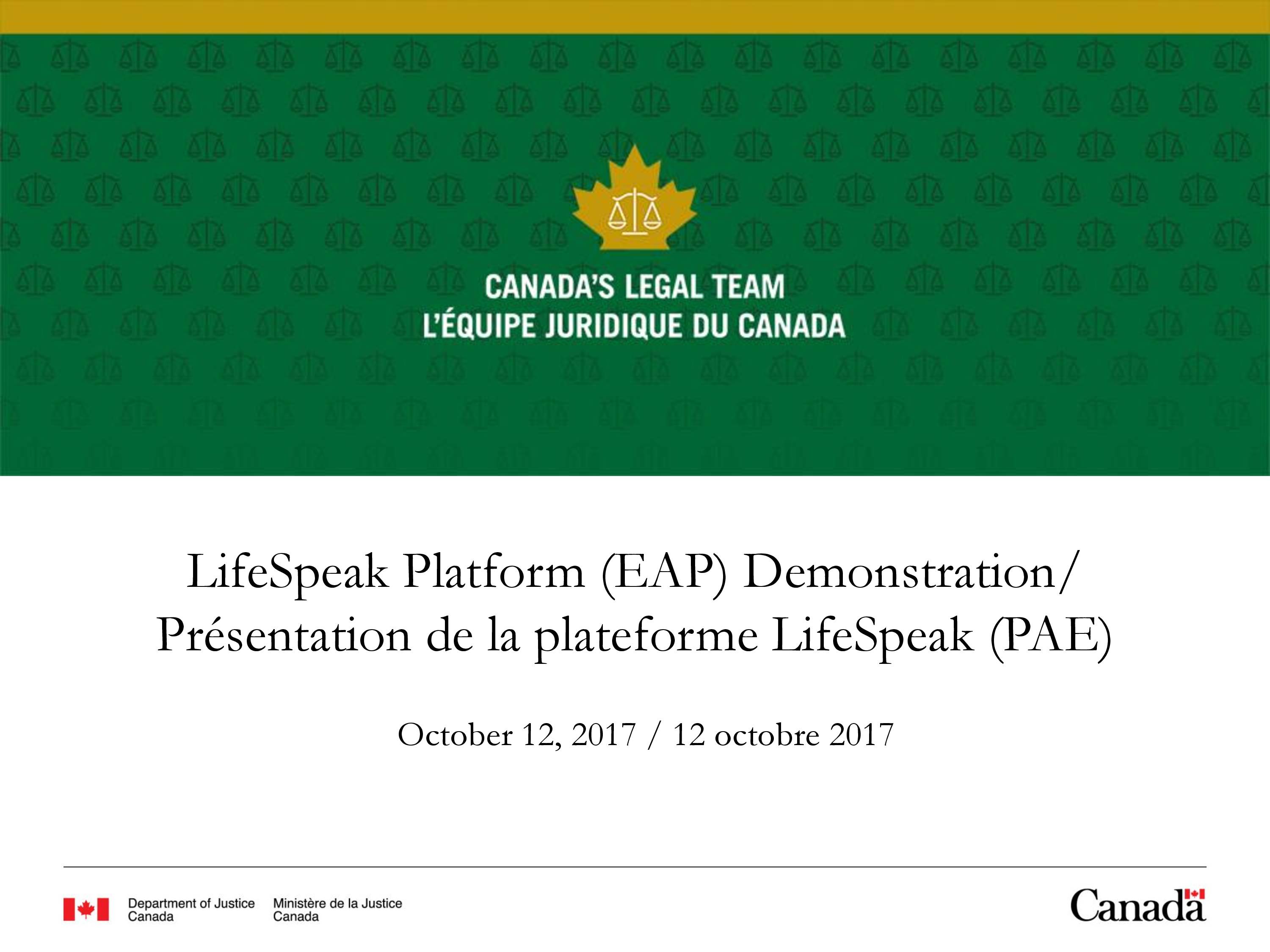 CANADA'S LEGAL TEAM
L'ÉQUIPE JURIDIQUE DU CANADA

LifeSpeak Platform (EAP) Demonstration/ Présentation de la plateforme LifeSpeak (PAE)

October 12, 2017 / 12 octobre 2017

Department of Justice Canada
Ministère de la Justice Canada

Canada